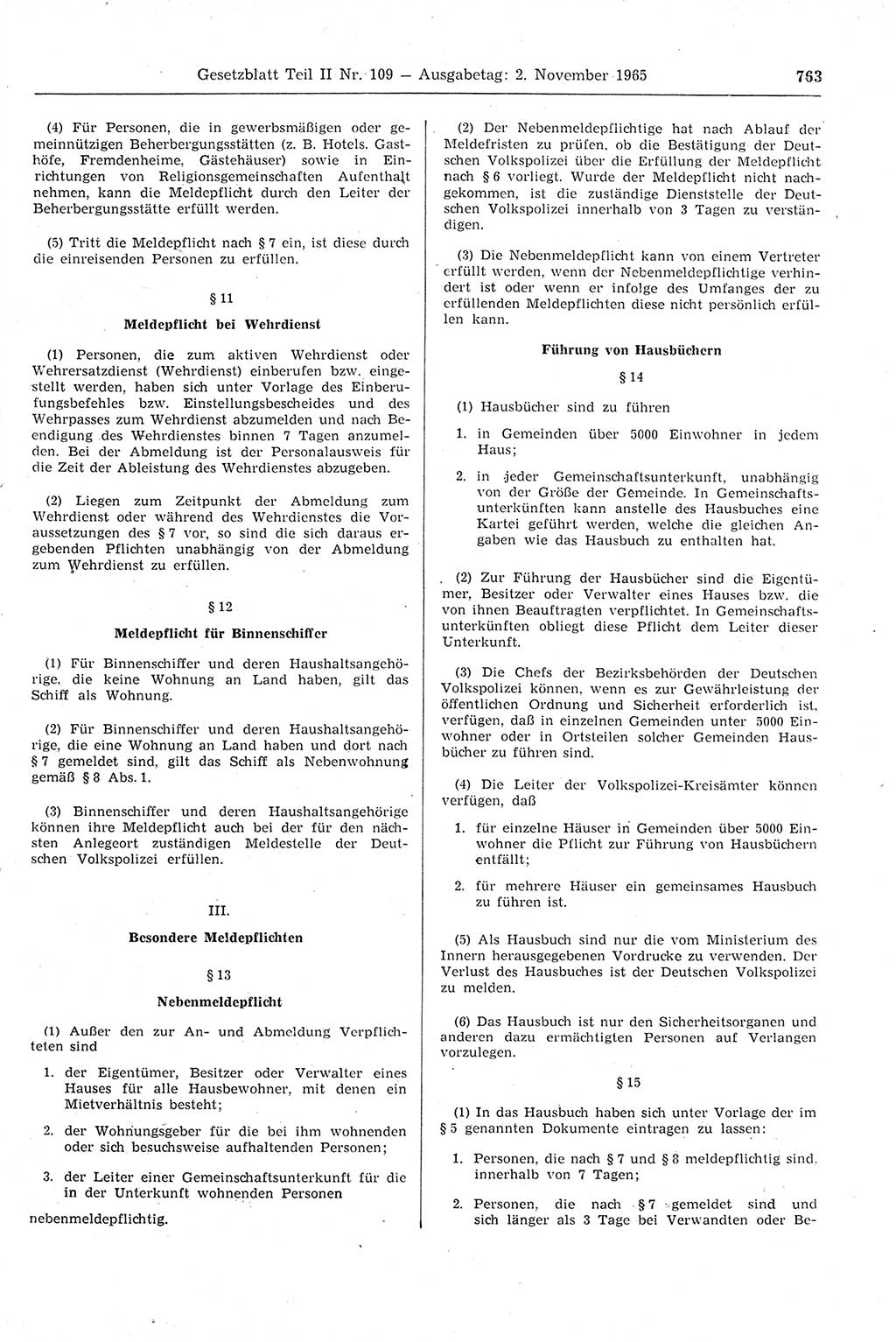 Gesetzblatt Teil II Nr. 109 — Ausgabetag: 2. November 1965 763

(4) Für Personen, die in gewerbsmäßigen oder gemeinnützigen Beherbergungsstätten (z. B. Hotels. Gasthöfe, Fremdenheime, Gästehäuser) sowie in Einrichtungen von Religionsgemeinschaften Aufenthalt nehmen, kann die Meldepflicht durch den Leiter der Beherbergungsstätte erfüllt werden.

(5) Tritt die Meldepflicht nach § 7 ein, ist diese durch die einreisenden Personen zu erfüllen.

§ 11

Meldepflicht bei Wehrdienst

(1) Personen, die zum aktiven Wehrdienst oder Wehrersatzdienst (Wehrdienst) einberufen bzw. eingestellt werden, haben sich unter Vorlage des Einberufungsbefehles bzw. Einstellungsbescheides und des Wehrpasses zum Wehrdienst abzumelden und nach Beendigung des Wehrdienstes binnen 7 Tagen anzumelden. Bei der Abmeldung ist der Personalausweis für die Zeit der Ableistung des Wehrdienstes abzugeben.

(2) Liegen zum Zeitpunkt der Abmeldung zum Wehrdienst oder während des Wehrdienstes die Voraussetzungen des § 7 vor, so sind die sich daraus ergebenden Pflichten unabhängig von der Abmeldung zum Wehrdienst zu erfüllen.

§ 12

Meldepflicht für Binnenschiffer

(1) Für Binnenschiffer und deren Haushaltsangehörige, die keine Wohnung an Land haben, gilt das Schiff als Wohnung.

(2) Für Binnenschiffer und deren Haushaltsangehörige, die eine Wohnung an Land haben und dort nach § 7 gemeldet sind, gilt das Schiff als Nebenwohnung gemäß § 8 Abs. 1.

(3) Binnenschiffer und deren Haushaltsangehörige können ihre Meldepflicht auch bei der für den nächsten Anlegeort zuständigen Meldestelle der Deutschen Volkspolizei erfüllen.

III.

Besondere Meldepflichten

§ 13

Nebenmeldepflicht

(1) Außer den zur An- und Abmeldung Verpflichteten sind

1. der Eigentümer, Besitzer oder Verwalter eines Hauses für alle Hausbewohner, mit denen ein Mietverhältnis besteht;

2. der Wohnungsgeber für die bei ihm wohnenden oder sich besuchsweise aufhaltenden Personen;

3. der Leiter einer Gemeinschaftsunterkunft für die in der Unterkunft wohnenden Personen

nebenmeldepflichtig.

(2) Der Nebenmeldepflichtige hat nach Ablauf der Meldefristen zu prüfen, ob die Bestätigung der Deutschen Volkspolizei über die Erfüllung der Meldepflicht nach § 6 vorliegt. Wurde der Meldepflicht nicht nachgekommen, ist die zuständige Dienststelle der Deutschen Volkspolizei innerhalb von 3 Tagen zu verständigen.

(3) Die Nebenmeldepflicht kann von einem Vertreter erfüllt werden, wenn der Nebenmeldepflichtige verhindert ist oder wenn er infolge des Umfanges der zu erfüllenden Meldepflichten diese nicht persönlich erfüllen kann.

Führung von Hausbüchern

§ 14

(1) Hausbücher sind zu führen

1. in Gemeinden über 5000 Einwohner in jedem Haus;

2. in jeder Gemeinschaftsunterkunft, unabhängig von der Größe der Gemeinde. In Gemeinschaftsunterkünften kann anstelle des Hausbuches eine Kartei geführt werden, welche die gleichen Angaben wie das Hausbuch zu enthalten hat.

(2) Zur Führung der Hausbücher sind die Eigentümer, Besitzer oder Verwalter eines Hauses bzw. die von ihnen Beauftragten verpflichtet. In Gemeinschaftsunterkünften obliegt diese Pflicht dem Leiter dieser Unterkunft.

(3) Die Chefs der Bezirksbehörden der Deutschen Volkspolizei können, wenn es zur Gewährleistung der öffentlichen Ordnung und Sicherheit erforderlich ist, verfügen, daß in einzelnen Gemeinden unter 5000 Einwohner oder in Ortsteilen solcher Gemeinden Hausbücher zu führen sind.

(4) Die Leiter der Volkspolizei-Kreisämter können verfügen, daß

1. für einzelne Häuser in Gemeinden über 5000 Einwohner die Pflicht zur Führung von Hausbüchern entfällt;

2. für mehrere Häuser ein gemeinsames Hausbuch zu führen ist.

(5) Als Hausbuch sind nur die vom Ministerium des Innern herausgegebenen Vordrucke zu verwenden. Der Verlust des Hausbuches ist der Deutschen Volkspolizei zu melden.

(6) Das Hausbuch ist nur den Sicherheitsorganen und anderen dazu ermächtigten Personen auf Verlangen vorzulegen.

§ 15

(1) In das Hausbuch haben sich unter Vorlage der im § 5 genannten Dokumente eintragen zu lassen:

1. Personen, die nach § 7 und § 8 meldepflichtig sind, innerhalb von 7 Tagen;

2. Personen, die nach § 7 gemeldet sind und sich länger als 3 Tage bei Verwandten oder Be-